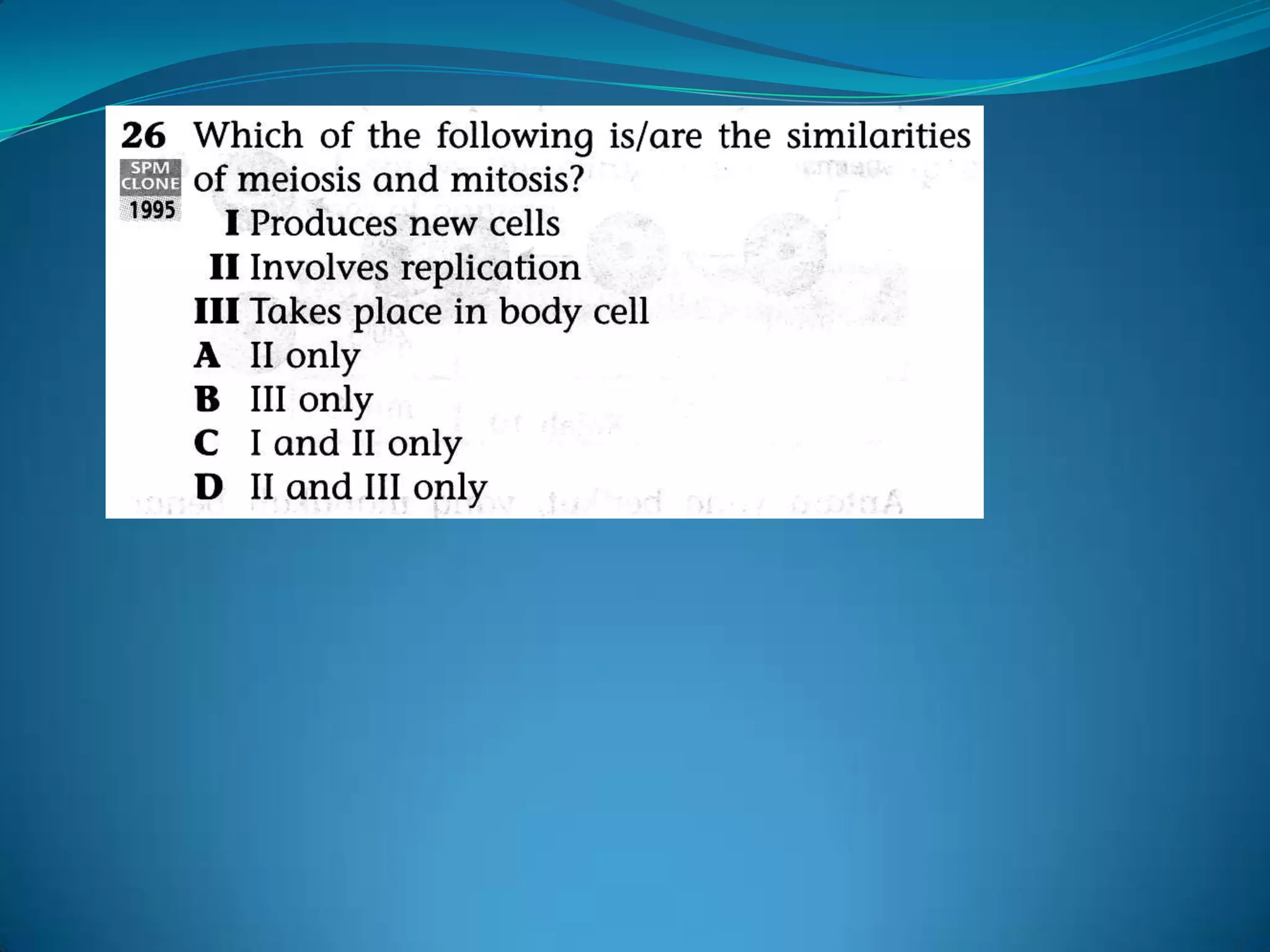 26 Which of the following is/are the similarities of meiosis and mitosis?

SPM
CLONE
1995

I Produces new cells
II Involves replication
III Takes place in body cell
A II only
B III only
C I and II only
D II and III only